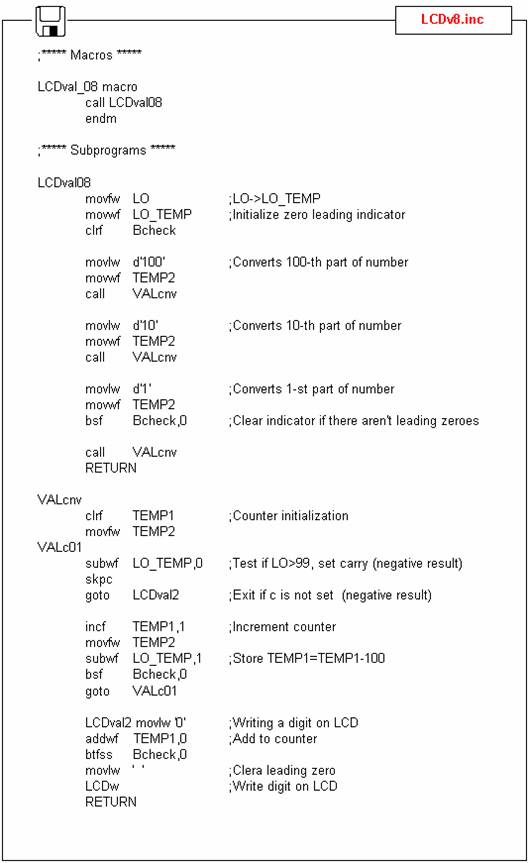 LCDv8.inc

;***** Macros *****

LCDval_08 macro
call LCDval08
endm

;***** Subprograms *****

LCDval08
movfw LO ;LO->LO_TEMP
movwf LO_TEMP ;Initialize zero leading indicator
clrf Bcheck

movlw d'100' ;Converts 100-th part of number
movwf TEMP2
call VALcnv

movlw d'10' ;Converts 10-th part of number
movwf TEMP2
call VALcnv

movlw d'1' ;Converts 1-st part of number
movwf TEMP2
bsf Bcheck,0 ;Clear indicator if there aren't leading zeroes

call VALcnv
RETURN

VALcnv
clrf TEMP1 ;Counter initialization
movfw TEMP2
VALc01
subwf LO_TEMP,0 ;Test if LO>99, set carry (negative result)
skpc
goto LCDval2 ;Exit if c is not set (negative result)

incf TEMP1,1 ;Increment counter
movfw TEMP2
subwf LO_TEMP,1 ;Store TEMP1=TEMP1-100
bsf Bcheck,0
goto VALc01

LCDval2 movlw '0' ;Writing a digit on LCD
addwf TEMP1,0 ;Add to counter
btfss Bcheck,0
movlw ' ' ;Clera leading zero
LCDw ;Write digit on LCD
RETURN